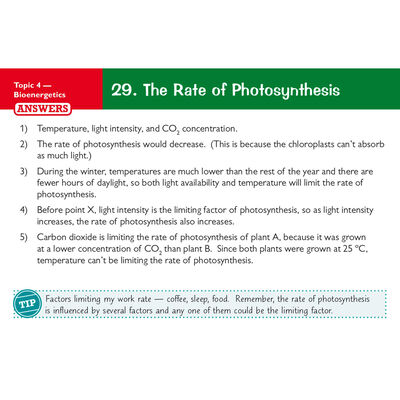 Topic 4 — Bioenergetics
ANSWERS

29. The Rate of Photosynthesis

1) Temperature, light intensity, and $CO_2$ concentration.

2) The rate of photosynthesis would decrease. (This is because the chloroplasts can't absorb as much light.)

3) During the winter, temperatures are much lower than the rest of the year and there are fewer hours of daylight, so both light availability and temperature will limit the rate of photosynthesis.

4) Before point X, light intensity is the limiting factor of photosynthesis, so as light intensity increases, the rate of photosynthesis also increases.

5) Carbon dioxide is limiting the rate of photosynthesis of plant A, because it was grown at a lower concentration of $CO_2$ than plant B. Since both plants were grown at 25 °C, temperature can't be limiting the rate of photosynthesis.

TIP
Factors limiting my work rate — coffee, sleep, food. Remember, the rate of photosynthesis is influenced by several factors and any one of them could be the limiting factor.